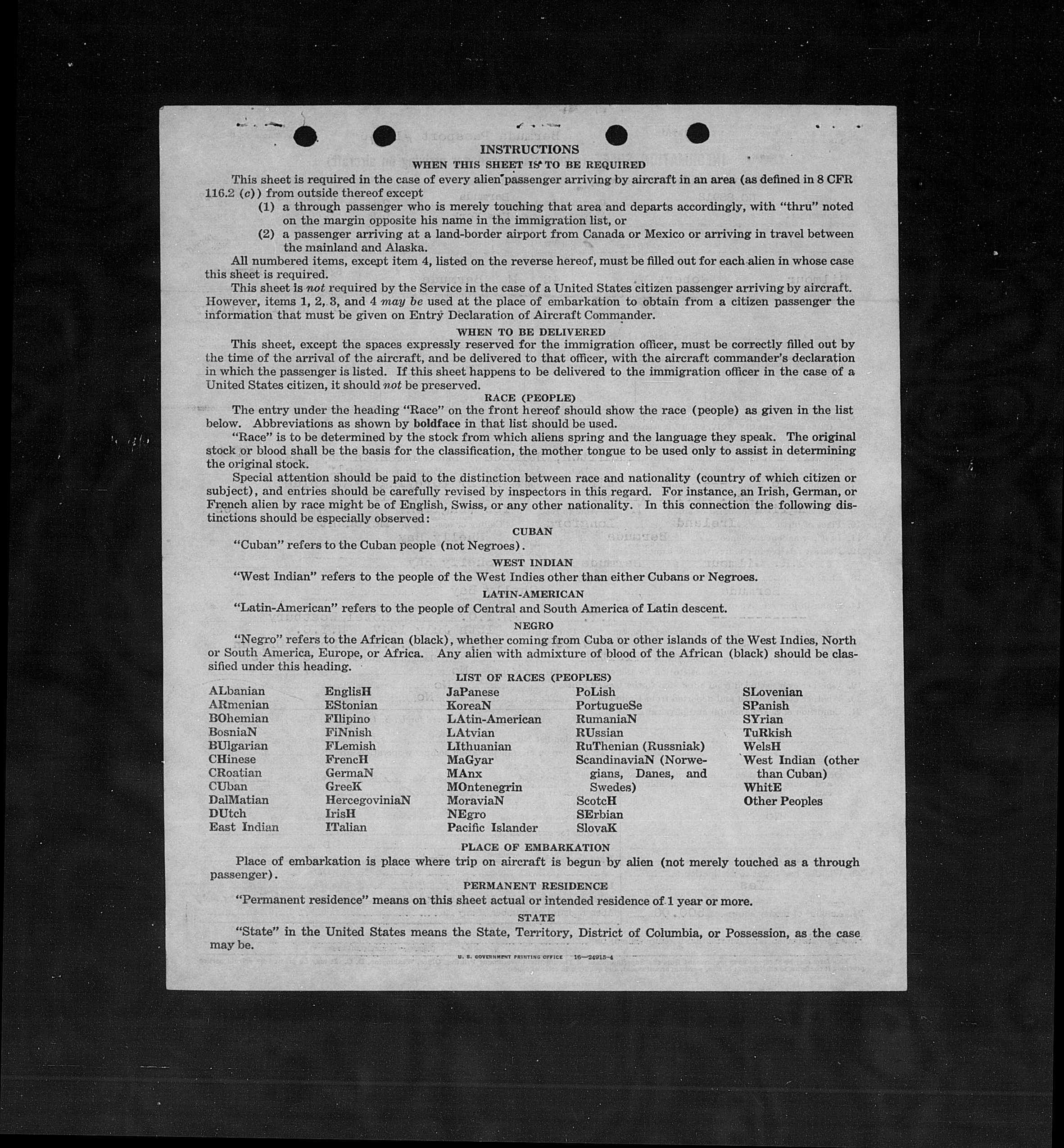 INSTRUCTIONS

WHEN THIS SHEET IS TO BE REQUIRED

This sheet is required in the case of every alien passenger arriving by aircraft in an area (as defined in 8 CFR 116.2 (c)) from outside thereof except

(1) a through passenger who is merely touching that area and departs accordingly, with "thru" noted on the margin opposite his name in the immigration list, or

(2) a passenger arriving at a land-border airport from Canada or Mexico or arriving in travel between the mainland and Alaska.

All numbered items, except item 4, listed on the reverse hereof, must be filled out for each alien in whose case this sheet is required.

This sheet is not required by the Service in the case of a United States citizen passenger arriving by aircraft. However, items 1, 2, 3, and 4 may be used at the place of embarkation to obtain from a citizen passenger the information that must be given on Entry Declaration of Aircraft Commander.

WHEN TO BE DELIVERED

This sheet, except the spaces expressly reserved for the immigration officer, must be correctly filled out by the time of the arrival of the aircraft, and be delivered to that officer, with the aircraft commander's declaration in which the passenger is listed. If this sheet happens to be delivered to the immigration officer in the case of a United States citizen, it should not be preserved.

RACE (PEOPLE)

The entry under the heading "Race" on the front hereof should show the race (people) as given in the list below. Abbreviations as shown by boldface in that list should be used.

"Race" is to be determined by the stock from which aliens spring and the language they speak. The original stock or blood shall be the basis for the classification, the mother tongue to be used only to assist in determining the original stock.

Special attention should be paid to the distinction between race and nationality (country of which citizen or subject), and entries should be carefully revised by inspectors in this regard. For instance, an Irish, German, or French alien by race might be of English, Swiss, or any other nationality. In this connection the following distinctions should be especially observed:

CUBAN

"Cuban" refers to the Cuban people (not Negroes).

WEST INDIAN

"West Indian" refers to the people of the West Indies other than either Cubans or Negroes.

LATIN-AMERICAN

"Latin-American" refers to the people of Central and South America of Latin descent.

NEGRO

"Negro" refers to the African (black), whether coming from Cuba or other islands of the West Indies, North or South America, Europe, or Africa. Any alien with admixture of blood of the African (black) should be classified under this heading.

LIST OF RACES (PEOPLES)

ALbanian
ARmenian
BOhemian
BosniaN
BUlgarian
CHinese
CRoatian
CUban
DalMatian
DUtch
East Indian

EnglisH
EStonian
FIlipino
FiNnish
FLemish
FrencH
GermaN
GreeK
HercegoviniaN
IrisH
ITalian

JaPanese
KoreaN
LAtin-American
LAtvian
LIthuanian
MaGyar
MAnx
MOntenegrin
MoraviaN
NEgro
Pacific Islander

PoLish
PortugueSe
RumaniaN
RUssian
RuThenian (Russniak)
ScandinaviaN (Norwegians, Danes, and Swedes)
ScotcH
SErbian
SlovaK

SLovenian
SPanish
SYrian
TuRkish
WelsH
West Indian (other than Cuban)
WhitE
Other Peoples

PLACE OF EMBARKATION

Place of embarkation is place where trip on aircraft is begun by alien (not merely touched as a through passenger).

PERMANENT RESIDENCE

"Permanent residence" means on this sheet actual or intended residence of 1 year or more.

STATE

"State" in the United States means the State, Territory, District of Columbia, or Possession, as the case may be.

U. S. GOVERNMENT PRINTING OFFICE 16—24915-4